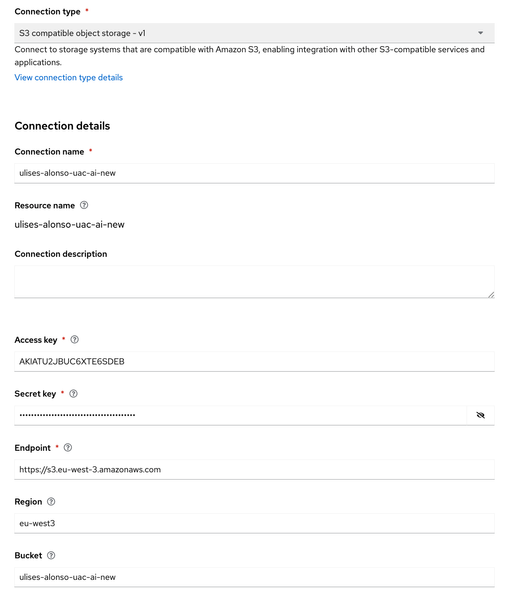 Connection type *

S3 compatible object storage - v1

Connect to storage systems that are compatible with Amazon S3, enabling integration with other S3-compatible services and applications.

View connection type details

Connection details

Connection name *

ulises-alonso-uac-ai-new

Resource name

ulises-alonso-uac-ai-new

Connection description

Access key *

AKIATU2JBUC6XTE6SDEB

Secret key *

••••••••••••••••••••••••••••••••••••••••

Endpoint *

https://s3.eu-west-3.amazonaws.com

Region

eu-west3

Bucket

ulises-alonso-uac-ai-new